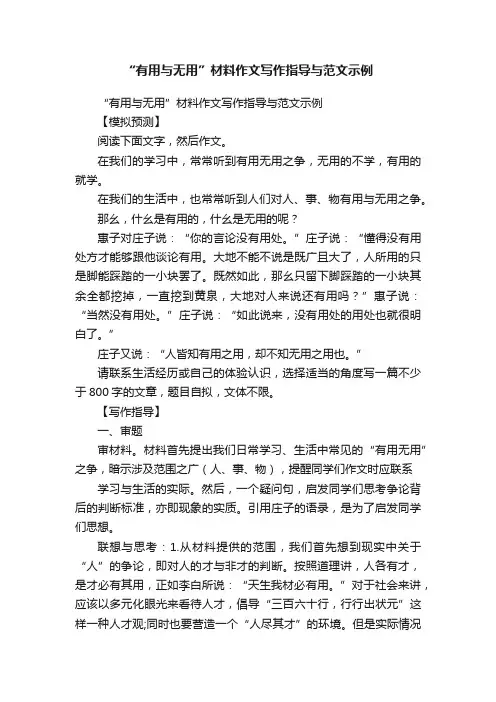 “有用与无用”材料作文写作指导与范文示例

“有用与无用”材料作文写作指导与范文示例

【模拟预测】

阅读下面文字，然后作文。

在我们的学习中，常常听到有用无用之争，无用的不学，有用的就学。

在我们的生活中，也常常听到人们对人、事、物有用与无用之争。

那么，什么是有用的，什么是无用的呢？

惠子对庄子说：“你的言论没有用处。”庄子说：“懂得没有用处方才能够跟他谈论有用。大地不能不说是既广且大了，人所用的只是脚能踩踏的一小块罢了。既然如此，那么只留下脚踩踏的一小块其余全都挖掉，一直挖到黄泉，大地对人来说还有用吗？”惠子说：“当然没有用处。”庄子说：“如此说来，没有用处的用处也就很明白了。”

庄子又说：“人皆知有用之用，却不知无用之用也。”

请联系生活经历或自己的体验认识，选择适当的角度写一篇不少于800字的文章，题目自拟，文体不限。

【写作指导】

一、审题

审材料。材料首先提出我们日常学习、生活中常见的“有用无用”之争，暗示涉及范围之广（人、事、物），提醒同学们作文时应联系

学习与生活的实际。然后，一个疑问句，启发同学们思考争论背后的判断标准，亦即现象的实质。引用庄子的语录，是为了启发同学们思想。

联想与思考：1.从材料提供的范围，我们首先想到现实中关于“人”的争论，即对人的才与非才的判断。按照道理讲，人各有才，是才必有其用，正如李白所说：“天生我材必有用。”对于社会来讲，应该以多元化眼光来看待人才，倡导“三百六十行，行行出状元”这样一种人才观;同时也要营造一个“人尽其才”的环境。但是实际情况